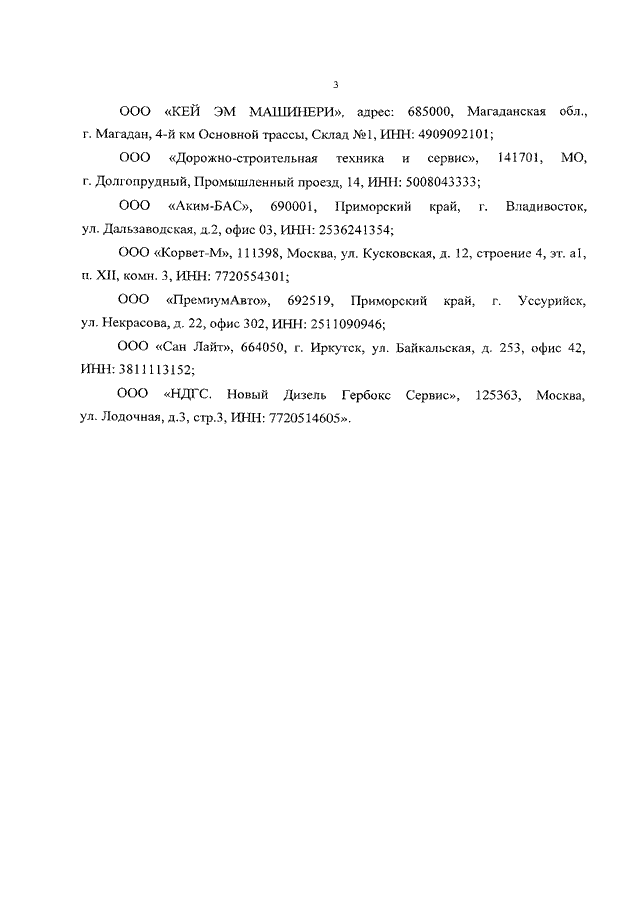 3

ООО «КЕЙ ЭМ МАШИНЕРИ», адрес: 685000, Магаданская обл., г. Магадан, 4-й км Основной трассы, Склад №1, ИНН: 4909092101;

ООО «Дорожно-строительная техника и сервис», 141701, МО, г. Долгопрудный, Промышленный проезд, 14, ИНН: 5008043333;

ООО «Аким-БАС», 690001, Приморский край, г. Владивосток, ул. Дальзаводская, д.2, офис 03, ИНН: 2536241354;

ООО «Корвет-М», 111398, Москва, ул. Кусковская, д. 12, строение 4, эт. а1, п. XII, комн. 3, ИНН: 7720554301;

ООО «ПремиумАвто», 692519, Приморский край, г. Уссурийск, ул. Некрасова, д. 22, офис 302, ИНН: 2511090946;

ООО «Сан Лайт», 664050, г. Иркутск, ул. Байкальская, д. 253, офис 42, ИНН: 3811113152;

ООО «НДГС. Новый Дизель Гербокс Сервис», 125363, Москва, ул. Лодочная, д.3, стр.3, ИНН: 7720514605».